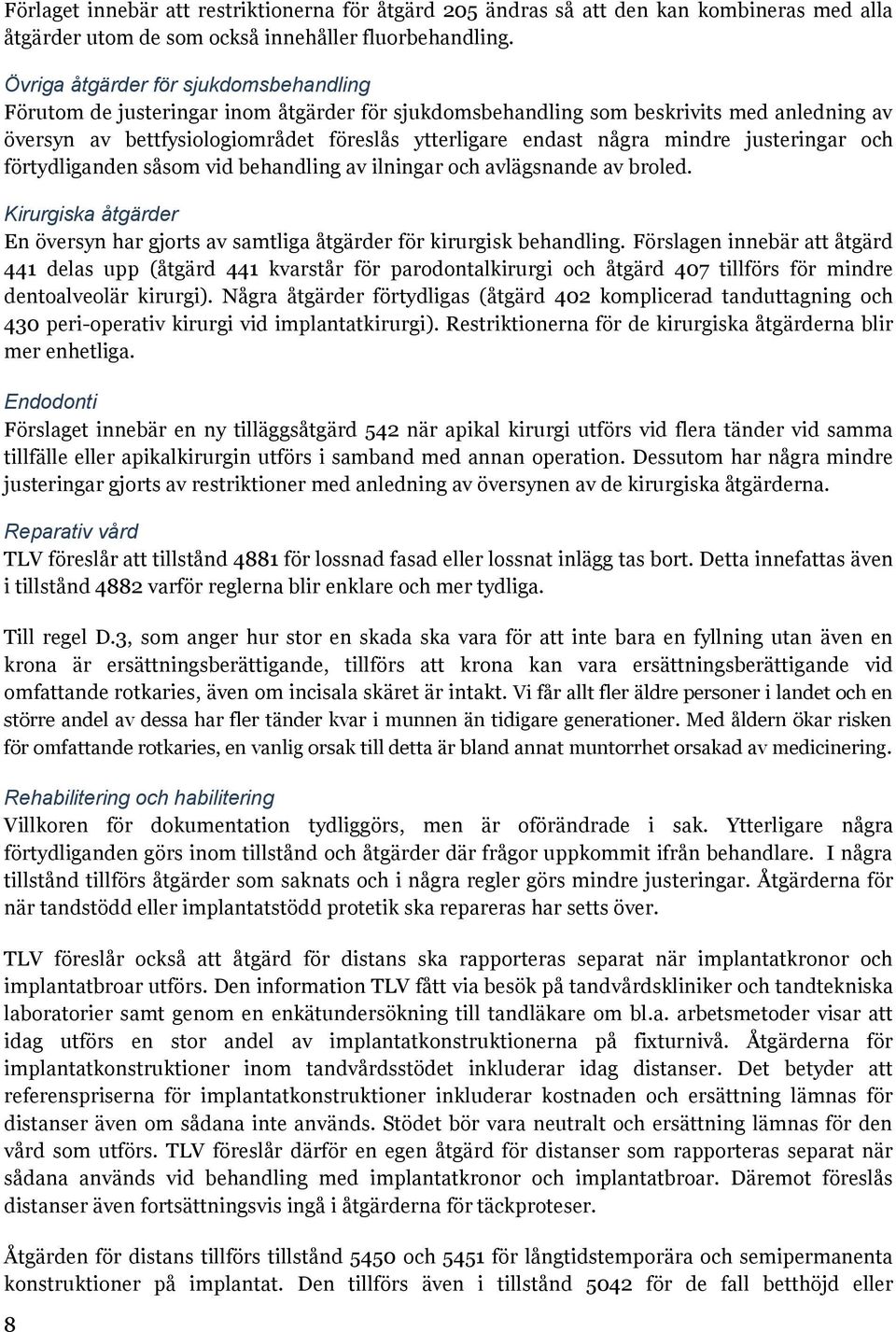 Förlaget innebär att restriktionerna för åtgärd 205 ändras så att den kan kombineras med alla åtgärder utom de som också innehåller fluorbehandling.

Övriga åtgärder för sjukdomsbehandling
Förutom de justeringar inom åtgärder för sjukdomsbehandling som beskrivits med anledning av översyn av bettfysiologiområdet föreslås ytterligare endast några mindre justeringar och förtydliganden såsom vid behandling av ilningar och avlägsnande av broled.

Kirurgiska åtgärder
En översyn har gjorts av samtliga åtgärder för kirurgisk behandling. Förslagen innebär att åtgärd 441 delas upp (åtgärd 441 kvarstår för parodontalkirurgi och åtgärd 407 tillförs för mindre dentoalveolär kirurgi). Några åtgärder förtydligas (åtgärd 402 komplicerad tanduttagning och 430 peri-operativ kirurgi vid implantatkirurgi). Restriktionerna för de kirurgiska åtgärderna blir mer enhetliga.

Endodonti
Förslaget innebär en ny tilläggsåtgärd 542 när apikal kirurgi utförs vid flera tänder vid samma tillfälle eller apikalkirurgin utförs i samband med annan operation. Dessutom har några mindre justeringar gjorts av restriktioner med anledning av översynen av de kirurgiska åtgärderna.

Reparativ vård
TLV föreslår att tillstånd 4881 för lossnad fasad eller lossnat inlägg tas bort. Detta innefattas även i tillstånd 4882 varför reglerna blir enklare och mer tydliga.

Till regel D.3, som anger hur stor en skada ska vara för att inte bara en fyllning utan även en krona är ersättningsberättigande, tillförs att krona kan vara ersättningsberättigande vid omfattande rotkaries, även om incisala skäret är intakt. Vi får allt fler äldre personer i landet och en större andel av dessa har fler tänder kvar i munnen än tidigare generationer. Med åldern ökar risken för omfattande rotkaries, en vanlig orsak till detta är bland annat muntorrhet orsakad av medicinering.

Rehabilitering och habilitering
Villkoren för dokumentation tydliggörs, men är oförändrade i sak. Ytterligare några förtydliganden görs inom tillstånd och åtgärder där frågor uppkommit ifrån behandlare. I några tillstånd tillförs åtgärder som saknats och i några regler görs mindre justeringar. Åtgärderna för när tandstödd eller implantatstödd protetik ska repareras har setts över.

TLV föreslår också att åtgärd för distans ska rapporteras separat när implantatkronor och implantatbroar utförs. Den information TLV fått via besök på tandvårdskliniker och tandtekniska laboratorier samt genom en enkätundersökning till tandläkare om bl.a. arbetsmetoder visar att idag utförs en stor andel av implantatkonstruktionerna på fixturnivå. Åtgärderna för implantatkonstruktioner inom tandvårdsstödet inkluderar idag distanser. Det betyder att referenspriserna för implantatkonstruktioner inkluderar kostnaden och ersättning lämnas för distanser även om sådana inte används. Stödet bör vara neutralt och ersättning lämnas för den vård som utförs. TLV föreslår därför en egen åtgärd för distanser som rapporteras separat när sådana används vid behandling med implantatkronor och implantatbroar. Däremot föreslås distanser även fortsättningsvis ingå i åtgärderna för täckproteser.

Åtgärden för distans tillförs tillstånd 5450 och 5451 för långtidstemporära och semipermanenta konstruktioner på implantat. Den tillförs även i tillstånd 5042 för de fall betthöjd eller

8